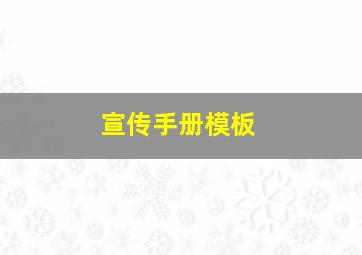 宣传手册模板